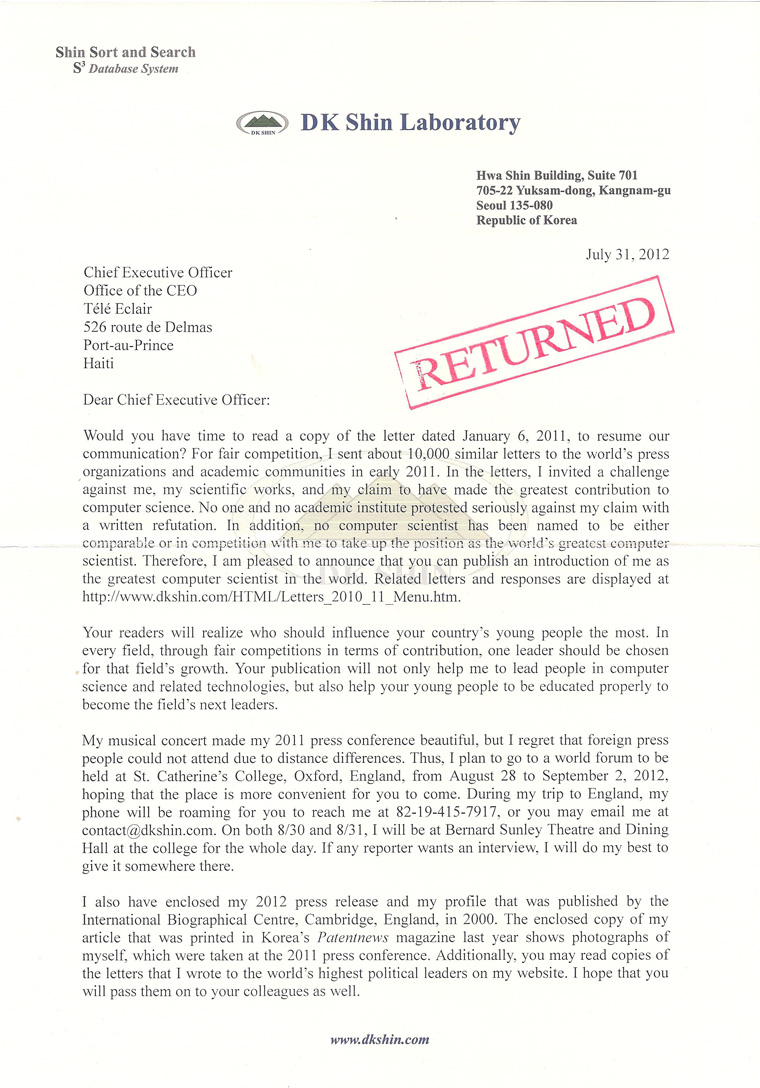 Shin Sort and Search
$S^3$ Database System

DK SHIN

DK Shin Laboratory

Hwa Shin Building, Suite 701
705-22 Yuksam-dong, Kangnam-gu
Seoul 135-080
Republic of Korea

July 31, 2012

Chief Executive Officer
Office of the CEO
Télé Eclair
526 route de Delmas
Port-au-Prince
Haiti

RETURNED

Dear Chief Executive Officer:

Would you have time to read a copy of the letter dated January 6, 2011, to resume our communication? For fair competition, I sent about 10,000 similar letters to the world's press organizations and academic communities in early 2011. In the letters, I invited a challenge against me, my scientific works, and my claim to have made the greatest contribution to computer science. No one and no academic institute protested seriously against my claim with a written refutation. In addition, no computer scientist has been named to be either comparable or in competition with me to take up the position as the world's greatest computer scientist. Therefore, I am pleased to announce that you can publish an introduction of me as the greatest computer scientist in the world. Related letters and responses are displayed at http://www.dkshin.com/HTML/Letters_2010_11_Menu.htm.

Your readers will realize who should influence your country's young people the most. In every field, through fair competitions in terms of contribution, one leader should be chosen for that field's growth. Your publication will not only help me to lead people in computer science and related technologies, but also help your young people to be educated properly to become the field's next leaders.

My musical concert made my 2011 press conference beautiful, but I regret that foreign press people could not attend due to distance differences. Thus, I plan to go to a world forum to be held at St. Catherine's College, Oxford, England, from August 28 to September 2, 2012, hoping that the place is more convenient for you to come. During my trip to England, my phone will be roaming for you to reach me at 82-19-415-7917, or you may email me at contact@dkshin.com. On both 8/30 and 8/31, I will be at Bernard Sunley Theatre and Dining Hall at the college for the whole day. If any reporter wants an interview, I will do my best to give it somewhere there.

I also have enclosed my 2012 press release and my profile that was published by the International Biographical Centre, Cambridge, England, in 2000. The enclosed copy of my article that was printed in Korea's Patentnews magazine last year shows photographs of myself, which were taken at the 2011 press conference. Additionally, you may read copies of the letters that I wrote to the world's highest political leaders on my website. I hope that you will pass them on to your colleagues as well.

www.dkshin.com